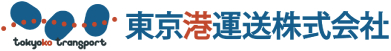 tokyoko transport
東京港運送株式会社